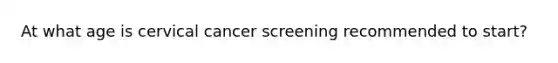 At what age is cervical cancer screening recommended to start?